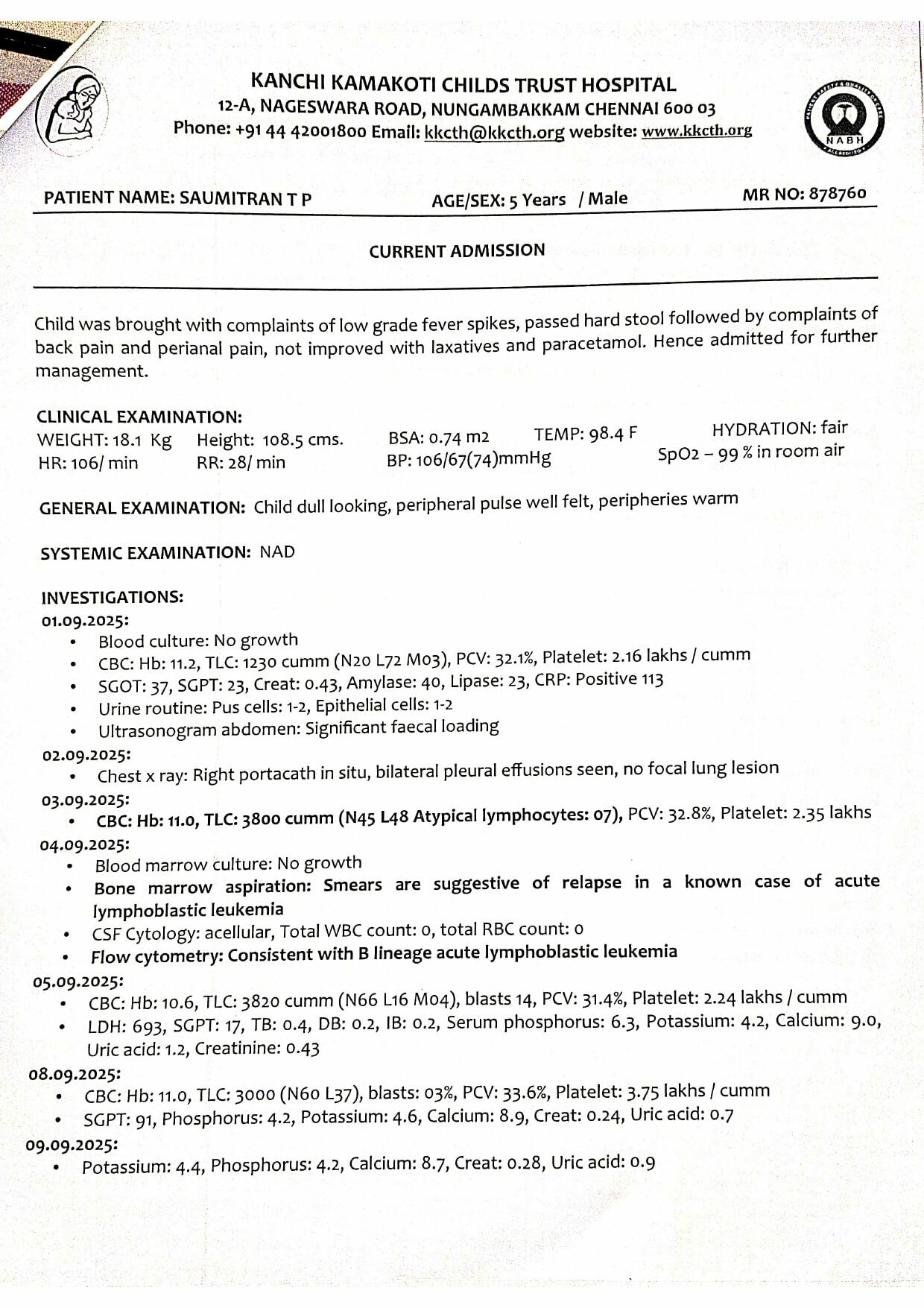 KANCHI KAMAKOTI CHILDS TRUST HOSPITAL
12-A, NAGESWARA ROAD, NUNGAMBAKKAM CHENNAI 600 03
Phone: +91 44 42001800 Email: kkcth@kkcth.org website: www.kkcth.org

NABH

PATIENT NAME: SAUMITRAN T P AGE/SEX: 5 Years / Male MR NO: 878760

CURRENT ADMISSION

Child was brought with complaints of low grade fever spikes, passed hard stool followed by complaints of back pain and perianal pain, not improved with laxatives and paracetamol. Hence admitted for further management.

CLINICAL EXAMINATION:
WEIGHT: 18.1 Kg Height: 108.5 cms. BSA: 0.74 m2 TEMP: 98.4 F HYDRATION: fair
HR: 106/ min RR: 28/ min BP: 106/67(74)mmHg SpO2 – 99 % in room air

GENERAL EXAMINATION: Child dull looking, peripheral pulse well felt, peripheries warm

SYSTEMIC EXAMINATION: NAD

INVESTIGATIONS:
01.09.2025:
• Blood culture: No growth
• CBC: Hb: 11.2, TLC: 1230 cumm (N20 L72 M03), PCV: 32.1%, Platelet: 2.16 lakhs / cumm
• SGOT: 37, SGPT: 23, Creat: 0.43, Amylase: 40, Lipase: 23, CRP: Positive 113
• Urine routine: Pus cells: 1-2, Epithelial cells: 1-2
• Ultrasonogram abdomen: Significant faecal loading
02.09.2025:
• Chest x ray: Right portacath in situ, bilateral pleural effusions seen, no focal lung lesion
03.09.2025:
• CBC: Hb: 11.0, TLC: 3800 cumm (N45 L48 Atypical lymphocytes: 07), PCV: 32.8%, Platelet: 2.35 lakhs
04.09.2025:
• Blood marrow culture: No growth
• Bone marrow aspiration: Smears are suggestive of relapse in a known case of acute lymphoblastic leukemia
• CSF Cytology: acellular, Total WBC count: 0, total RBC count: 0
• Flow cytometry: Consistent with B lineage acute lymphoblastic leukemia
05.09.2025:
• CBC: Hb: 10.6, TLC: 3820 cumm (N66 L16 M04), blasts 14, PCV: 31.4%, Platelet: 2.24 lakhs / cumm
• LDH: 693, SGPT: 17, TB: 0.4, DB: 0.2, IB: 0.2, Serum phosphorus: 6.3, Potassium: 4.2, Calcium: 9.0, Uric acid: 1.2, Creatinine: 0.43
08.09.2025:
• CBC: Hb: 11.0, TLC: 3000 (N60 L37), blasts: 03%, PCV: 33.6%, Platelet: 3.75 lakhs / cumm
• SGPT: 91, Phosphorus: 4.2, Potassium: 4.6, Calcium: 8.9, Creat: 0.24, Uric acid: 0.7
09.09.2025:
• Potassium: 4.4, Phosphorus: 4.2, Calcium: 8.7, Creat: 0.28, Uric acid: 0.9